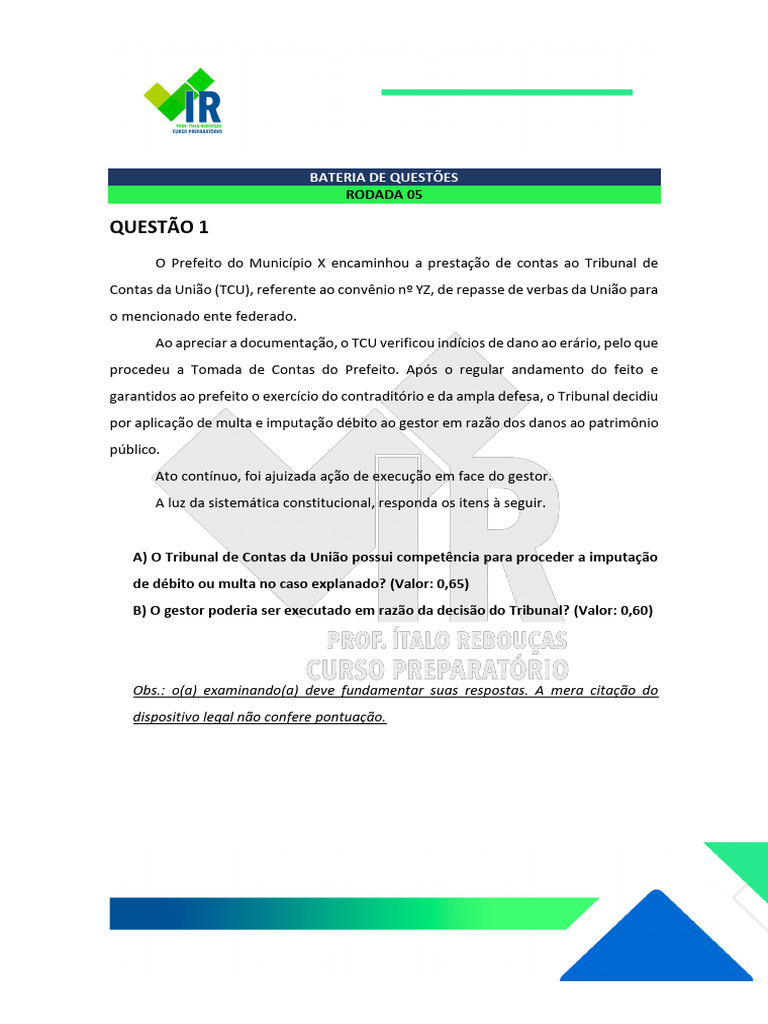 IR
PROF. ÍTALO REBOUÇAS
CURSO PREPARATÓRIO

BATERIA DE QUESTÕES
RODADA 05

QUESTÃO 1

O Prefeito do Município X encaminhou a prestação de contas ao Tribunal de Contas da União (TCU), referente ao convênio nº YZ, de repasse de verbas da União para o mencionado ente federado.

Ao apreciar a documentação, o TCU verificou indícios de dano ao erário, pelo que procedeu a Tomada de Contas do Prefeito. Após o regular andamento do feito e garantidos ao prefeito o exercício do contraditório e da ampla defesa, o Tribunal decidiu por aplicação de multa e imputação débito ao gestor em razão dos danos ao patrimônio público.

Ato contínuo, foi ajuizada ação de execução em face do gestor.

A luz da sistemática constitucional, responda os itens à seguir.

A) O Tribunal de Contas da União possui competência para proceder a imputação de débito ou multa no caso explanado? (Valor: 0,65)
B) O gestor poderia ser executado em razão da decisão do Tribunal? (Valor: 0,60)

PROF. ÍTALO REBOUÇAS
CURSO PREPARATÓRIO

Obs.: o(a) examinando(a) deve fundamentar suas respostas. A mera citação do dispositivo legal não confere pontuação.